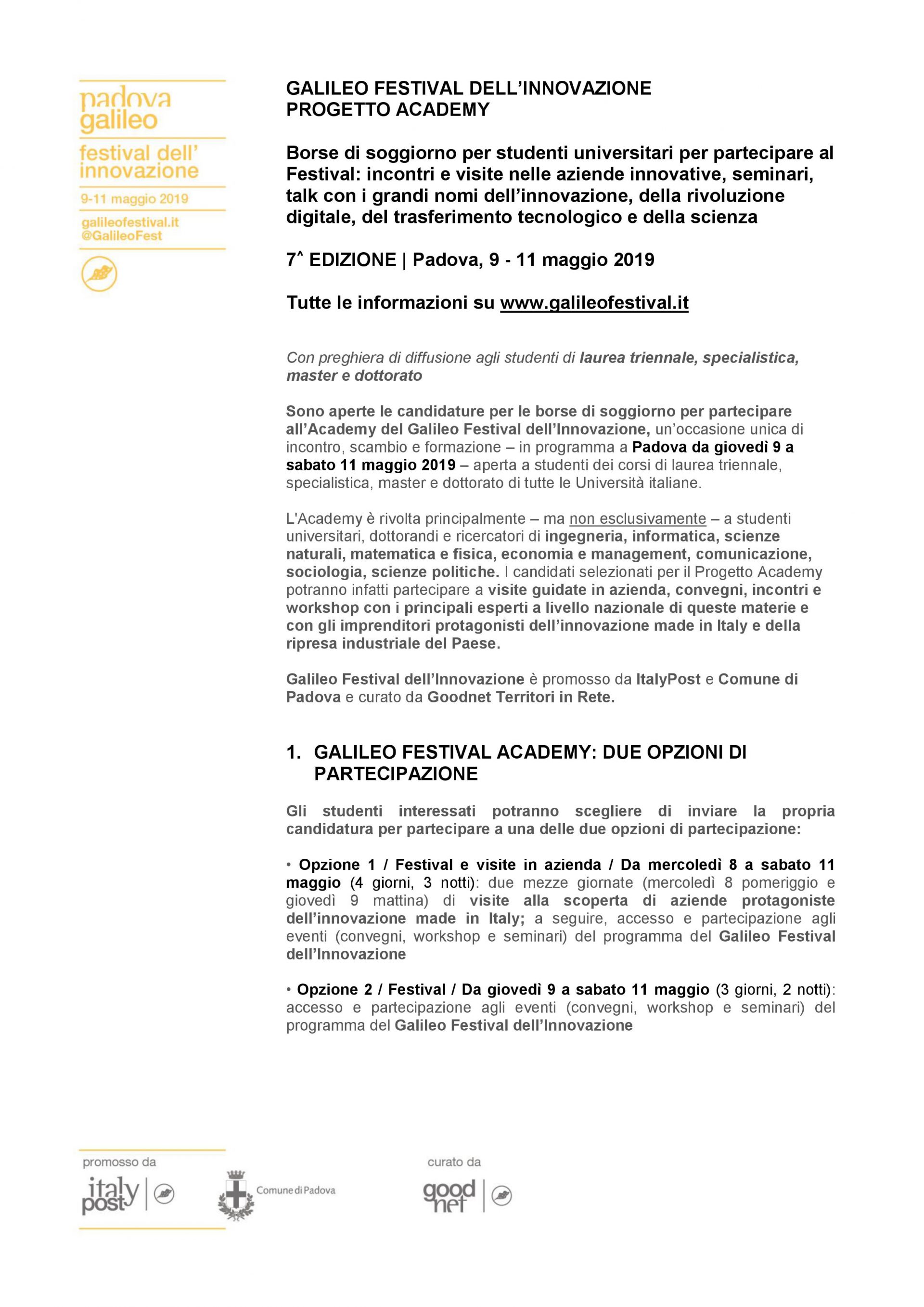 padova
galileo
festival dell'
innovazione
9-11 maggio 2019
galileofestival.it
@GalileoFest

GALILEO FESTIVAL DELL'INNOVAZIONE
PROGETTO ACADEMY

Borse di soggiorno per studenti universitari per partecipare al Festival: incontri e visite nelle aziende innovative, seminari, talk con i grandi nomi dell'innovazione, della rivoluzione digitale, del trasferimento tecnologico e della scienza

7^ EDIZIONE | Padova, 9 - 11 maggio 2019

Tutte le informazioni su www.galileofestival.it

Con preghiera di diffusione agli studenti di laurea triennale, specialistica, master e dottorato

Sono aperte le candidature per le borse di soggiorno per partecipare all'Academy del Galileo Festival dell'Innovazione, un'occasione unica di incontro, scambio e formazione – in programma a Padova da giovedì 9 a sabato 11 maggio 2019 – aperta a studenti dei corsi di laurea triennale, specialistica, master e dottorato di tutte le Università italiane.

L'Academy è rivolta principalmente – ma non esclusivamente – a studenti universitari, dottorandi e ricercatori di ingegneria, informatica, scienze naturali, matematica e fisica, economia e management, comunicazione, sociologia, scienze politiche. I candidati selezionati per il Progetto Academy potranno infatti partecipare a visite guidate in azienda, convegni, incontri e workshop con i principali esperti a livello nazionale di queste materie e con gli imprenditori protagonisti dell'innovazione made in Italy e della ripresa industriale del Paese.

Galileo Festival dell'Innovazione è promosso da ItalyPost e Comune di Padova e curato da Goodnet Territori in Rete.

1. GALILEO FESTIVAL ACADEMY: DUE OPZIONI DI PARTECIPAZIONE

Gli studenti interessati potranno scegliere di inviare la propria candidatura per partecipare a una delle due opzioni di partecipazione:

• Opzione 1 / Festival e visite in azienda / Da mercoledì 8 a sabato 11 maggio (4 giorni, 3 notti): due mezze giornate (mercoledì 8 pomeriggio e giovedì 9 mattina) di visite alla scoperta di aziende protagoniste dell'innovazione made in Italy; a seguire, accesso e partecipazione agli eventi (convegni, workshop e seminari) del programma del Galileo Festival dell'Innovazione

• Opzione 2 / Festival / Da giovedì 9 a sabato 11 maggio (3 giorni, 2 notti): accesso e partecipazione agli eventi (convegni, workshop e seminari) del programma del Galileo Festival dell'Innovazione

promosso da
italy post
Comune di Padova
curato da
good net